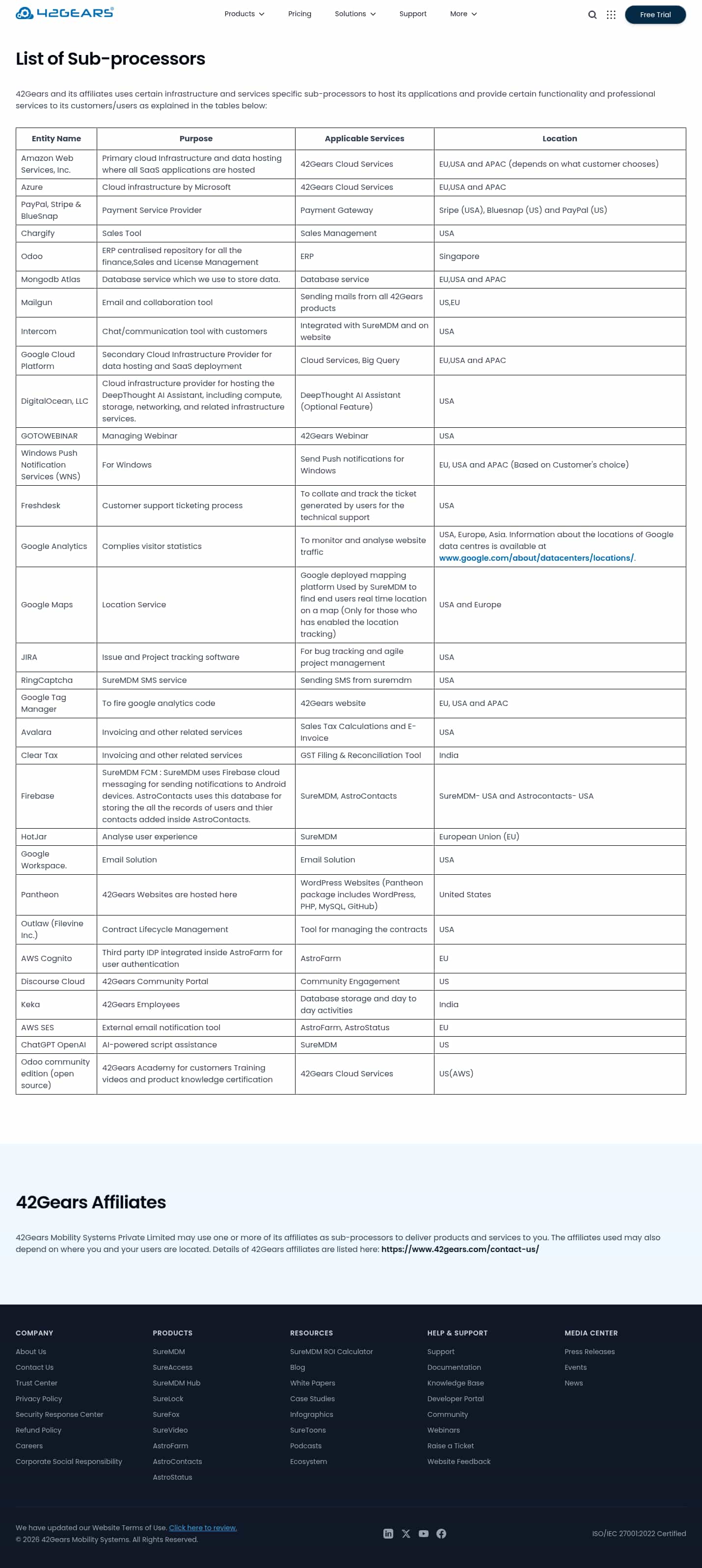 42GEARS®

Products Pricing Solutions Support More

Free Trial

List of Sub-processors

42Gears and its affiliates uses certain infrastructure and services specific sub-processors to host its applications and provide certain functionality and professional services to its customers/users as explained in the tables below:

| Entity Name | Purpose | Applicable Services | Location |
|---|---|---|---|
| Amazon Web Services, Inc. | Primary cloud Infrastructure and data hosting where all SaaS applications are hosted | 42Gears Cloud Services | EU,USA and APAC (depends on what customer chooses) |
| Azure | Cloud infrastructure by Microsoft | 42Gears Cloud Services | EU,USA and APAC |
| PayPal, Stripe & BlueSnap | Payment Service Provider | Payment Gateway | Sripe (USA), Bluesnap (US) and PayPal (US) |
| Chargify | Sales Tool | Sales Management | USA |
| Odoo | ERP centralised repository for all the finance,Sales and License Management | ERP | Singapore |
| Mongodb Atlas | Database service which we use to store data. | Database service | EU,USA and APAC |
| Mailgun | Email and collaboration tool | Sending mails from all 42Gears products | US,EU |
| Intercom | Chat/communication tool with customers | Integrated with SureMDM and on website | USA |
| Google Cloud Platform | Secondary Cloud Infrastructure Provider for data hosting and SaaS deployment | Cloud Services, Big Query | EU,USA and APAC |
| DigitalOcean, LLC | Cloud infrastructure provider for hosting the DeepThought AI Assistant, including compute, storage, networking, and related infrastructure services. | DeepThought AI Assistant (Optional Feature) | USA |
| GOTOWEBINAR | Managing Webinar | 42Gears Webinar | USA |
| Windows Push Notification Services (WNS) | For Windows | Send Push notifications for Windows | EU, USA and APAC (Based on Customer's choice) |
| Freshdesk | Customer support ticketing process | To collate and track the ticket generated by users for the technical support | USA |
| Google Analytics | Complies visitor statistics | To monitor and analyse website traffic | USA, Europe, Asia. Information about the locations of Google data centres is available at www.google.com/about/datacenters/locations/. |
| Google Maps | Location Service | Google deployed mapping platform Used by SureMDM to find end users real time location on a map (Only for those who has enabled the location tracking) | USA and Europe |
| JIRA | Issue and Project tracking software | For bug tracking and agile project management | USA |
| RingCaptcha | SureMDM SMS service | Sending SMS from suremdm | USA |
| Google Tag Manager | To fire google analytics code | 42Gears website | EU, USA and APAC |
| Avalara | Invoicing and other related services | Sales Tax Calculations and E-Invoice | USA |
| Clear Tax | Invoicing and other related services | GST Filing & Reconciliation Tool | India |
| Firebase | SureMDM FCM : SureMDM uses Firebase cloud messaging for sending notifications to Android devices. AstroContacts uses this database for storing the all the records of users and thier contacts added inside AstroContacts. | SureMDM, AstroContacts | SureMDM- USA and Astrocontacts- USA |
| HotJar | Analyse user experience | SureMDM | European Union (EU) |
| Google Workspace. | Email Solution | Email Solution | USA |
| Pantheon | 42Gears Websites are hosted here | WordPress Websites (Pantheon package includes WordPress, PHP, MySQL, GitHub) | United States |
| Outlaw (Filevine Inc.) | Contract Lifecycle Management | Tool for managing the contracts | USA |
| AWS Cognito | Third party IDP integrated inside AstroFarm for user authentication | AstroFarm | EU |
| Discourse Cloud | 42Gears Community Portal | Community Engagement | US |
| Keka | 42Gears Employees | Database storage and day to day activities | India |
| AWS SES | External email notification tool | AstroFarm, AstroStatus | EU |
| ChatGPT OpenAI | AI-powered script assistance | SureMDM | US |
| Odoo community edition (open source) | 42Gears Academy for customers Training videos and product knowledge certification | 42Gears Cloud Services | US(AWS) |

42Gears Affiliates

42Gears Mobility Systems Private Limited may use one or more of its affiliates as sub-processors to deliver products and services to you. The affiliates used may also depend on where you and your users are located. Details of 42Gears affiliates are listed here: https://www.42gears.com/contact-us/

COMPANY
About Us
Contact Us
Trust Center
Privacy Policy
Security Response Center
Refund Policy
Careers
Corporate Social Responsibility

PRODUCTS
SureMDM
SureAccess
SureMDM Hub
SureLock
SureFox
SureVideo
AstroFarm
AstroContacts
AstroStatus

RESOURCES
SureMDM ROI Calculator
Blog
White Papers
Case Studies
Infographics
SureToons
Podcasts
Ecosystem

HELP & SUPPORT
Support
Documentation
Knowledge Base
Developer Portal
Community
Webinars
Raise a Ticket
Website Feedback

MEDIA CENTER
Press Releases
Events
News

We have updated our Website Terms of Use. Click here to review.
© 2026 42Gears Mobility Systems. All Rights Reserved.

ISO/IEC 27001:2022 Certified